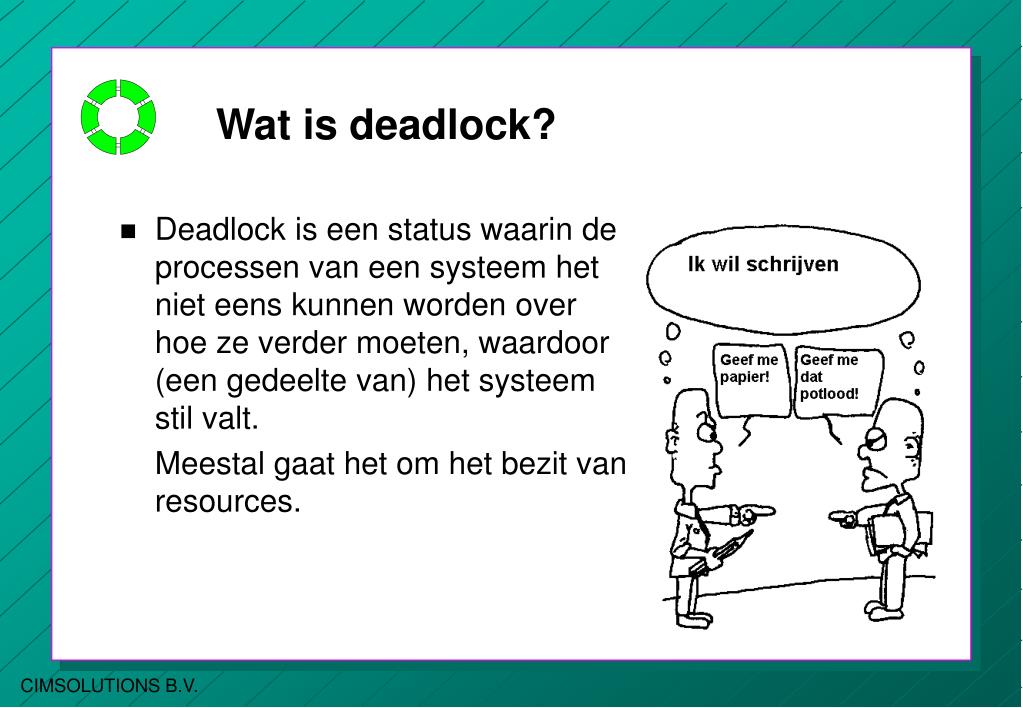 Wat is deadlock?

Deadlock is een status waarin de processen van een systeem het niet eens kunnen worden over hoe ze verder moeten, waardoor (een gedeelte van) het systeem stil valt.

Meestal gaat het om het bezit van resources.

Ik wil schrijven

Geef me papier!

Geef me dat potlood!

CIMSOLUTIONS B.V.